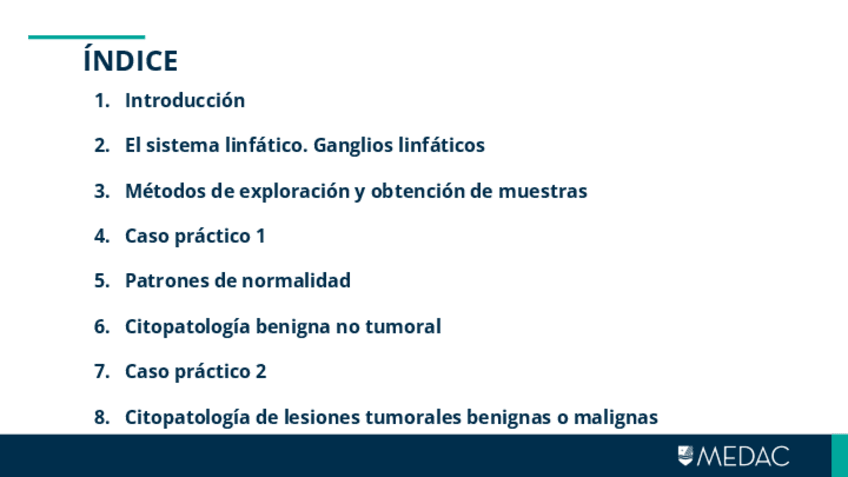 ÍNDICE

1. Introducción

2. El sistema linfático. Ganglios linfáticos

3. Métodos de exploración y obtención de muestras

4. Caso práctico 1

5. Patrones de normalidad

6. Citopatología benigna no tumoral

7. Caso práctico 2

8. Citopatología de lesiones tumorales benignas o malignas

MEDAC